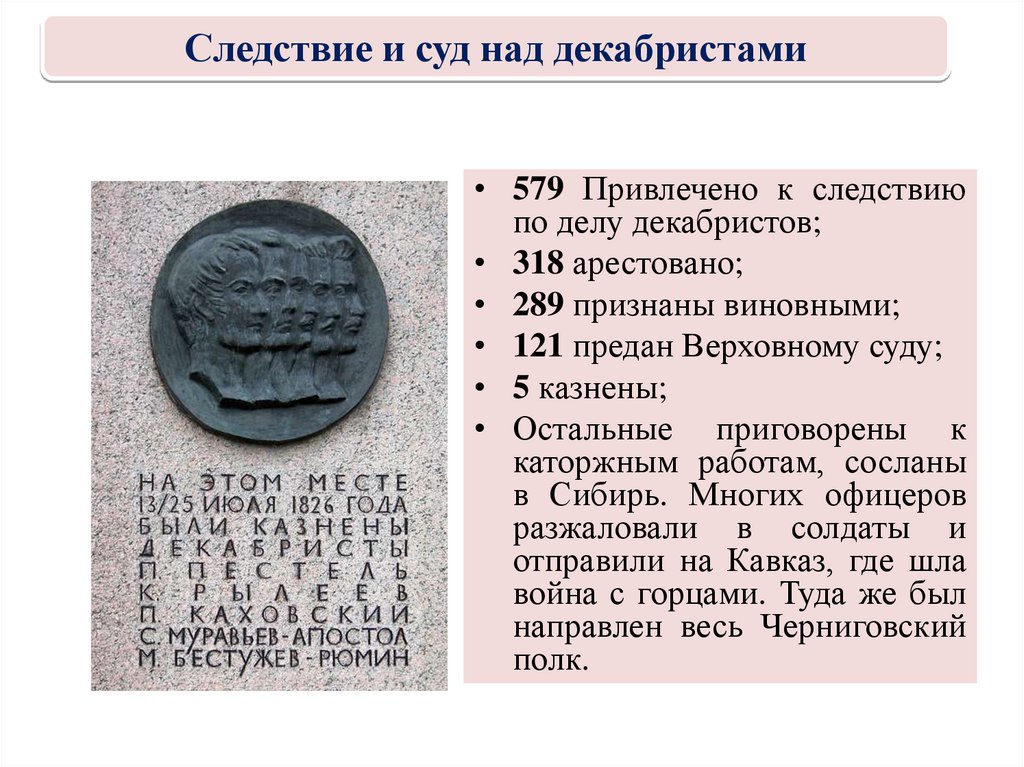 Следствие и суд над декабристами

НА ЭТОМ МЕСТЕ
13/25 ИЮЛЯ 1826 ГОДА
БЫЛИ КАЗНЕНЫ
ДЕКАБРИСТЫ
П. ПЕСТЕЛЬ
К. РЫЛЕЕВ
П. КАХОВСКИЙ
С. МУРАВЬЕВ-АПОСТОЛ
М. БЕСТУЖЕВ-РЮМИН

• **579** Привлечено к следствию по делу декабристов;
• **318** арестовано;
• **289** признаны виновными;
• **121** предан Верховному суду;
• **5** казнены;
• Остальные приговорены к каторжным работам, сосланы в Сибирь. Многих офицеров разжаловали в солдаты и отправили на Кавказ, где шла война с горцами. Туда же был направлен весь Черниговский полк.